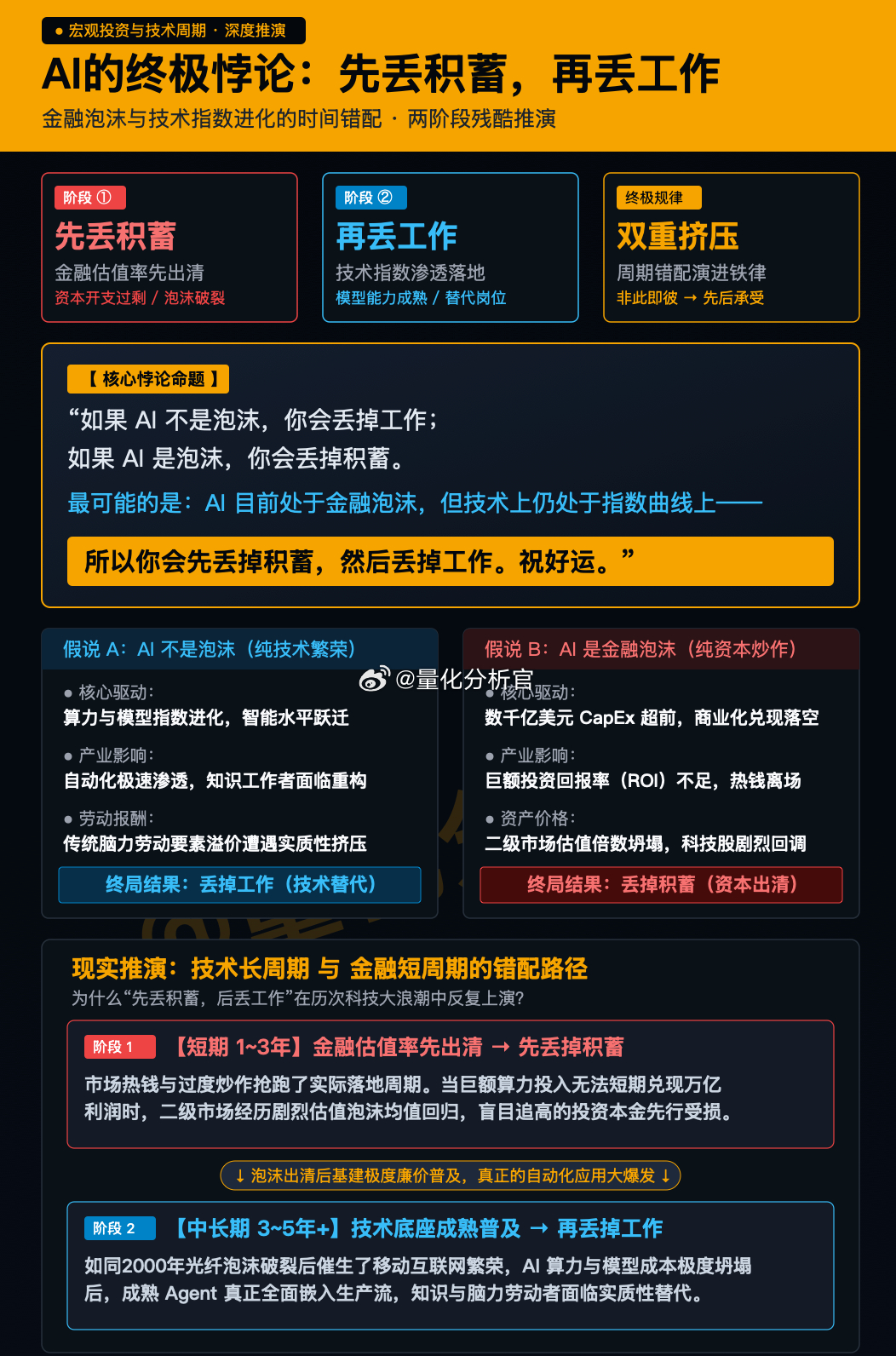 ● 宏观投资与技术周期 · 深度推演

AI的终极悖论：先丢积蓄，再丢工作

金融泡沫与技术指数进化的时间错配 · 两阶段残酷推演

阶段 ①
先丢积蓄
金融估值率先出清
资本开支过剩 / 泡沫破裂

阶段 ②
再丢工作
技术指数渗透落地
模型能力成熟 / 替代岗位

终极规律
双重挤压
周期错配演进铁律
非此即彼 → 先后承受

【 核心悖论命题 】

“如果 AI 不是泡沫，你会丢掉工作；
如果 AI 是泡沫，你会丢掉积蓄。

最可能的是：AI 目前处于金融泡沫，但技术上仍处于指数曲线上——

所以你会先丢掉积蓄，然后丢掉工作。祝好运。”

假说 A：AI 不是泡沫（纯技术繁荣）

● 核心驱动：
算力与模型指数进化，智能水平跃迁

● 产业影响：
自动化极速渗透，知识工作者面临重构

● 劳动报酬：
传统脑力劳动要素溢价遭遇实质性挤压

终局结果：丢掉工作（技术替代）

假说 B：AI 是金融泡沫（纯资本炒作）

@量化分析官

● 核心驱动：
数千亿美元 CapEx 超前，商业化兑现落空

● 产业影响：
巨额投资回报率（ROI）不足，热钱离场

● 资产价格：
二级市场估值倍数坍塌，科技股剧烈回调

终局结果：丢掉积蓄（资本出清）

现实推演：技术长周期 与 金融短周期的错配路径

为什么“先丢积蓄，后丢工作”在历次科技大浪潮中反复上演？

阶段 1 【短期 1~3年】金融估值率先出清 → 先丢掉积蓄

市场热钱与过度炒作抢跑了实际落地周期。当巨额算力投入无法短期兑现万亿利润时，二级市场经历剧烈估值泡沫均值回归，盲目追高的投资本金先行受损。

↓ 泡沫出清后基建极度廉价普及，真正的自动化应用大爆发 ↓

阶段 2 【中长期 3~5年+】技术底座成熟普及 → 再丢掉工作

如同2000年光纤泡沫破裂后催生了移动互联网繁荣，AI 算力与模型成本极度坍塌后，成熟 Agent 真正全面嵌入生产流，知识与脑力劳动者面临实质性替代。